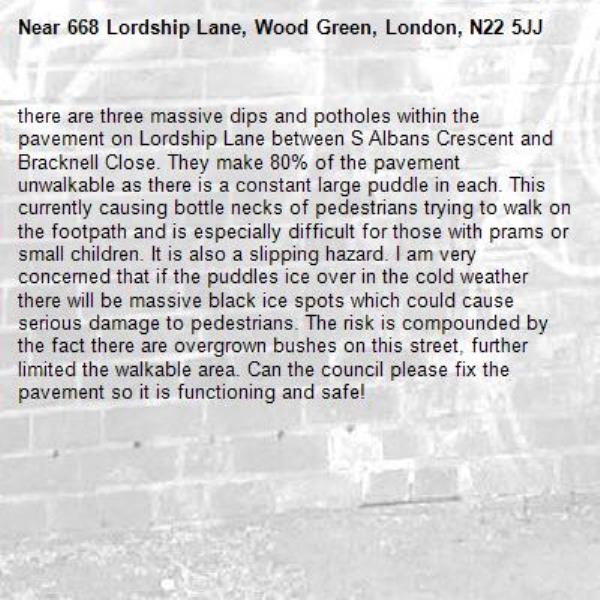 Near 668 Lordship Lane, Wood Green, London, N22 5JJ

there are three massive dips and potholes within the pavement on Lordship Lane between S Albans Crescent and Bracknell Close. They make 80% of the pavement unwalkable as there is a constant large puddle in each. This currently causing bottle necks of pedestrians trying to walk on the footpath and is especially difficult for those with prams or small children. It is also a slipping hazard. I am very concerned that if the puddles ice over in the cold weather there will be massive black ice spots which could cause serious damage to pedestrians. The risk is compounded by the fact there are overgrown bushes on this street, further limited the walkable area. Can the council please fix the pavement so it is functioning and safe!